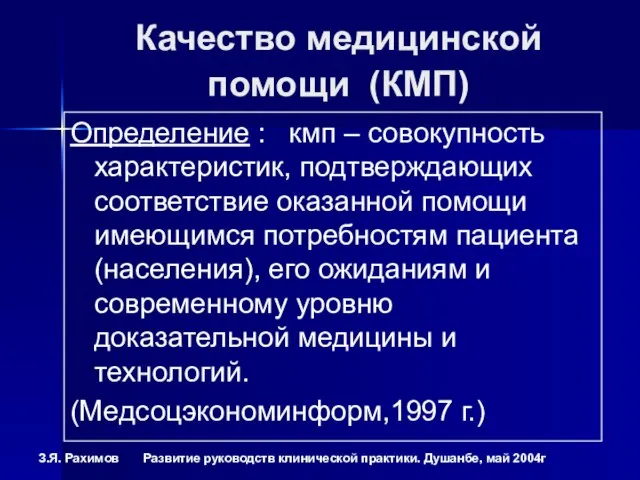 Качество медицинской помощи (КМП)

Определение : кмп – совокупность характеристик, подтверждающих соответствие оказанной помощи имеющимся потребностям пациента (населения), его ожиданиям и современному уровню доказательной медицины и технологий.

(Медсоцэкономинформ,1997 г.)

З.Я. Рахимов Развитие руководств клинической практики. Душанбе, май 2004г